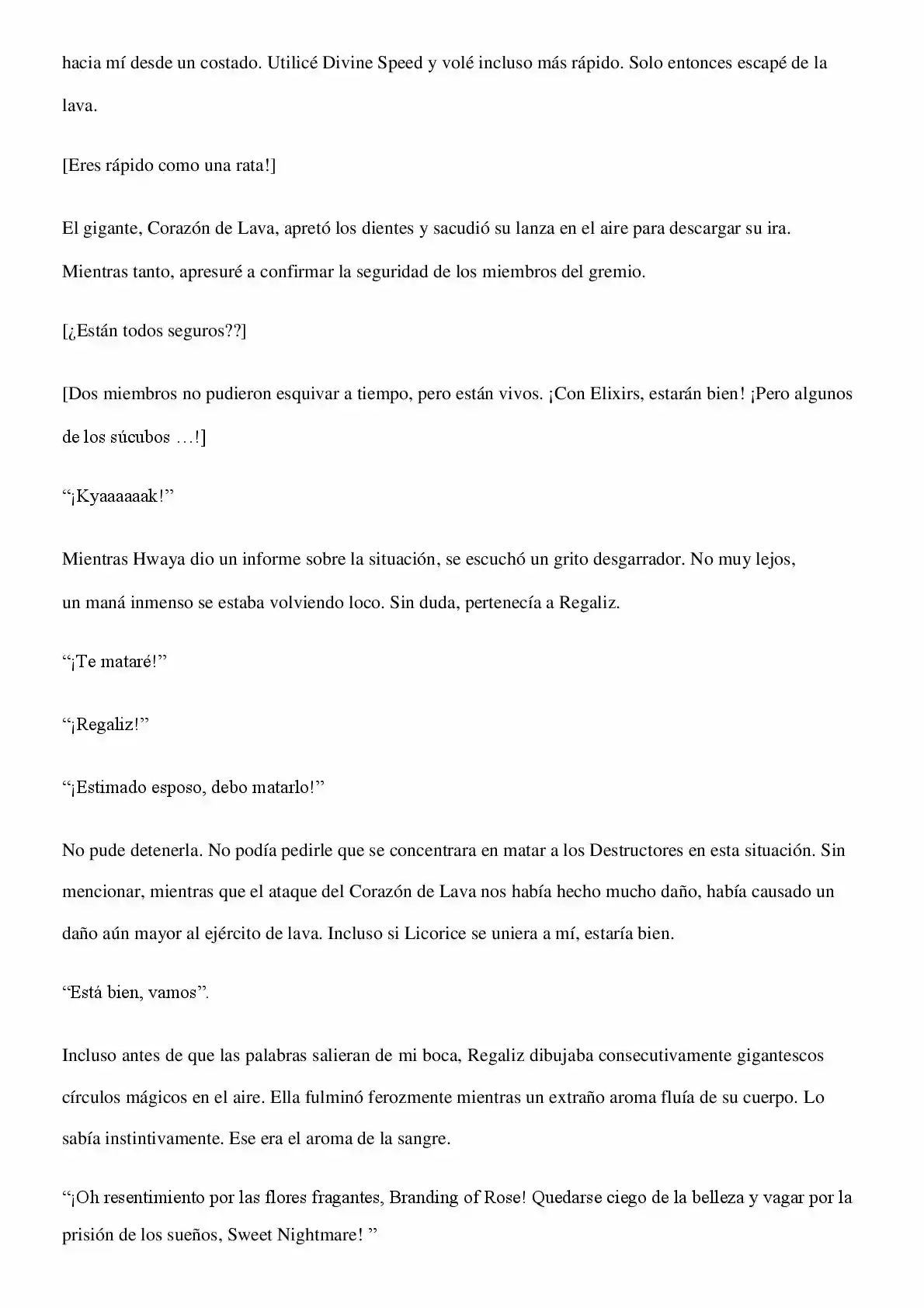 hacia mí desde un costado. Utilicé Divine Speed y volé incluso más rápido. Solo entonces escapé de la lava.

[Eres rápido como una rata!]

El gigante, Corazón de Lava, apretó los dientes y sacudió su lanza en el aire para descargar su ira. Mientras tanto, apresuré a confirmar la seguridad de los miembros del gremio.

[¿Están todos seguros??]

[Dos miembros no pudieron esquivar a tiempo, pero están vivos. ¡Con Elixirs, estarán bien! ¡Pero algunos de los súcubos …!]

“¡Kyaaaaaak!”

Mientras Hwaya dio un informe sobre la situación, se escuchó un grito desgarrador. No muy lejos, un maná inmenso se estaba volviendo loco. Sin duda, pertenecía a Regaliz.

“¡Te mataré!”

“¡Regaliz!”

“¡Estimado esposo, debo matarlo!”

No pude detenerla. No podía pedirle que se concentrara en matar a los Destructores en esta situación. Sin mencionar, mientras que el ataque del Corazón de Lava nos había hecho mucho daño, había causado un daño aún mayor al ejército de lava. Incluso si Licorice se uniera a mí, estaría bien.

“Está bien, vamos”.

Incluso antes de que las palabras salieran de mi boca, Regaliz dibujaba consecutivamente gigantescos círculos mágicos en el aire. Ella fulminó ferozmente mientras un extraño aroma fluía de su cuerpo. Lo sabía instintivamente. Ese era el aroma de la sangre.

“¡Oh resentimiento por las flores fragantes, Branding of Rose! Quedarse ciego de la belleza y vagar por la prisión de los sueños, Sweet Nightmare! ”